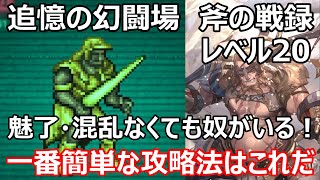 追憶の幻闘場　斧の戦録
レベル20

魅了・混乱なくても奴がいる！
一番簡単な攻略法はこれだ